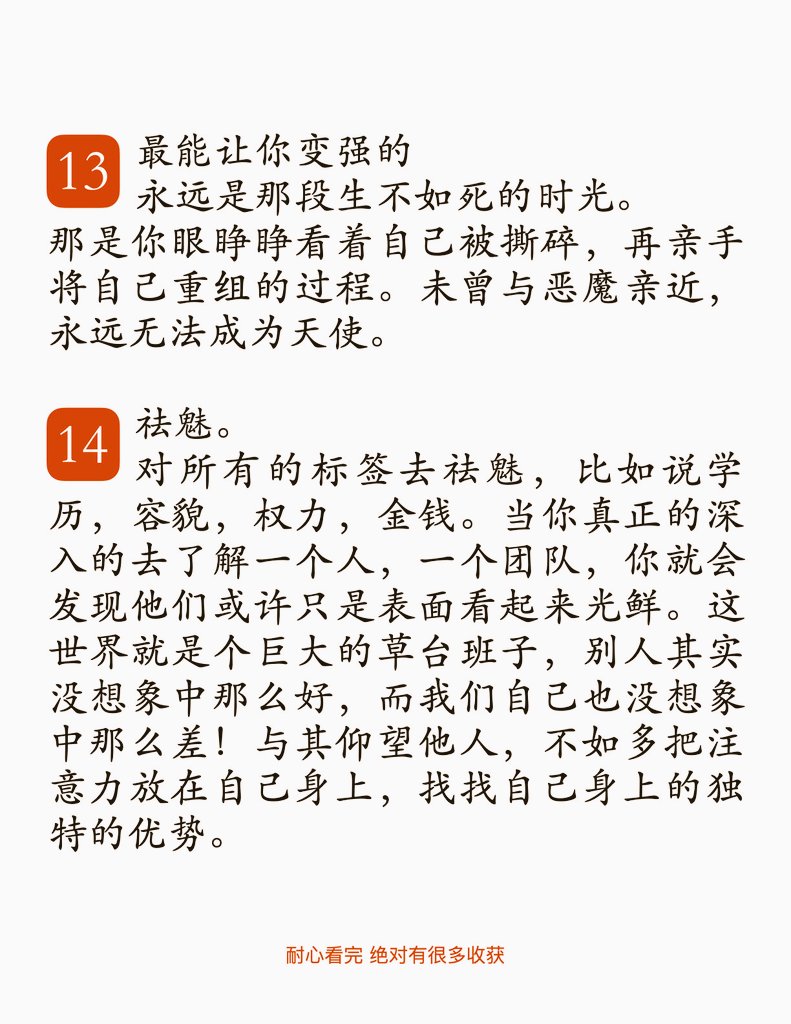 13 最能让你变强的
永远是那段生不如死的时光。
那是你眼睁睁看着自己被撕碎，再亲手将自己重组的过程。未曾与恶魔亲近，永远无法成为天使。

14 祛魅。
对所有的标签去祛魅，比如说学历，容貌，权力，金钱。当你真正的深入的去了解一个人，一个团队，你就会发现他们或许只是表面看起来光鲜。这世界就是个巨大的草台班子，别人其实没想象中那么好，而我们自己也没想象中那么差！与其仰望他人，不如多把注意力放在自己身上，找找自己身上的独特的优势。

耐心看完 绝对有很多收获